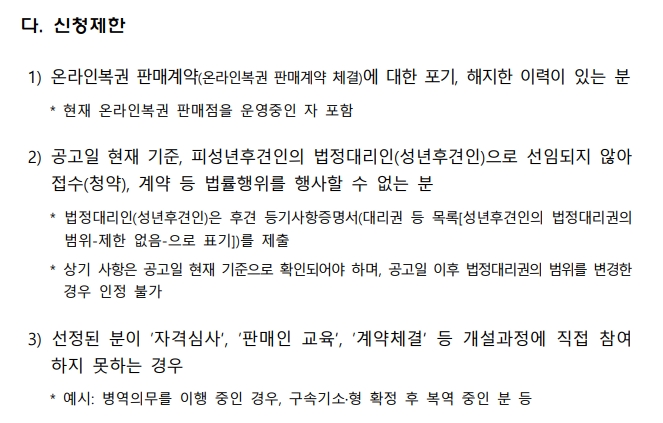 다. 신청제한

1) 온라인복권 판매계약(온라인복권 판매계약 체결)에 대한 포기, 해지한 이력이 있는 분

* 현재 온라인복권 판매점을 운영중인 자 포함

2) 공고일 현재 기준, 피성년후견인의 법정대리인(성년후견인)으로 선임되지 않아 접수(청약), 계약 등 법률행위를 행사할 수 없는 분

* 법정대리인(성년후견인)은 후견 등기사항증명서(대리권 등 목록[성년후견인의 법정대리권의 범위-제한 없음-으로 표기])를 제출

* 상기 사항은 공고일 현재 기준으로 확인되어야 하며, 공고일 이후 법정대리권의 범위를 변경한 경우 인정 불가

3) 선정된 분이 '자격심사', '판매인 교육', '계약체결' 등 개설과정에 직접 참여하지 못하는 경우

* 예시: 병역의무를 이행 중인 경우, 구속기소·형 확정 후 복역 중인 분 등